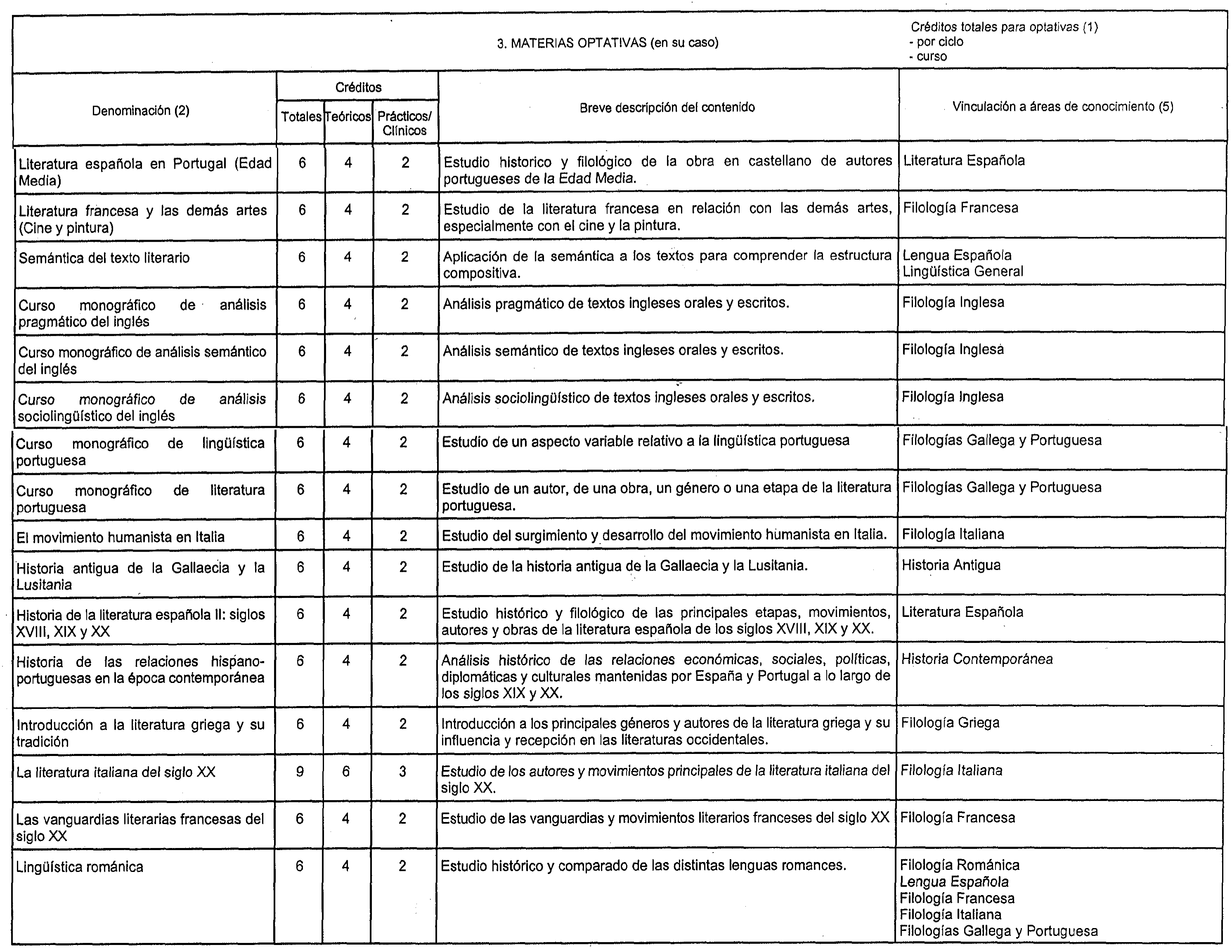 3. MATERIAS OPTATIVAS (en su caso)

Créditos totales para optativas (1)
- por ciclo
- curso

| Denominación (2) | Créditos Totales | Créditos Teóricos | Créditos Prácticos/ Clínicos | Breve descripción del contenido | Vinculación a áreas de conocimiento (5) |
|---|---|---|---|---|---|
| Literatura española en Portugal (Edad Media) | 6 | 4 | 2 | Estudio historico y filológico de la obra en castellano de autores portugueses de la Edad Media. | Literatura Española |
| Literatura francesa y las demás artes (Cine y pintura) | 6 | 4 | 2 | Estudio de la literatura francesa en relación con las demás artes, especialmente con el cine y la pintura. | Filología Francesa |
| Semántica del texto literario | 6 | 4 | 2 | Aplicación de la semántica a los textos para comprender la estructura compositiva. | Lengua Española Lingüística General |
| Curso monográfico de análisis pragmático del inglés | 6 | 4 | 2 | Análisis pragmático de textos ingleses orales y escritos. | Filología Inglesa |
| Curso monográfico de análisis semántico del inglés | 6 | 4 | 2 | Análisis semántico de textos ingleses orales y escritos. | Filología Inglesa |
| Curso monográfico de análisis sociolingüístico del inglés | 6 | 4 | 2 | Análisis sociolingüístico de textos ingleses orales y escritos. | Filología Inglesa |
| Curso monográfico de lingüística portuguesa | 6 | 4 | 2 | Estudio de un aspecto variable relativo a la lingüística portuguesa | Filologías Gallega y Portuguesa |
| Curso monográfico de literatura portuguesa | 6 | 4 | 2 | Estudio de un autor, de una obra, un género o una etapa de la literatura portuguesa. | Filologías Gallega y Portuguesa |
| El movimiento humanista en Italia | 6 | 4 | 2 | Estudio del surgimiento y desarrollo del movimiento humanista en Italia. | Filología Italiana |
| Historia antigua de la Gallaecia y la Lusitania | 6 | 4 | 2 | Estudio de la historia antigua de la Gallaecia y la Lusitania. | Historia Antigua |
| Historia de la literatura española II: siglos XVIII, XIX y XX | 6 | 4 | 2 | Estudio histórico y filológico de las principales etapas, movimientos, autores y obras de la literatura española de los siglos XVIII, XIX y XX. | Literatura Española |
| Historia de las relaciones hispano-portuguesas en la época contemporánea | 6 | 4 | 2 | Análisis histórico de las relaciones económicas, sociales, políticas, diplomáticas y culturales mantenidas por España y Portugal a lo largo de los siglos XIX y XX. | Historia Contemporánea |
| Introducción a la literatura griega y su tradición | 6 | 4 | 2 | Introducción a los principales géneros y autores de la literatura griega y su influencia y recepción en las literaturas occidentales. | Filología Griega |
| La literatura italiana del siglo XX | 9 | 6 | 3 | Estudio de los autores y movimientos principales de la literatura italiana del siglo XX. | Filología Italiana |
| Las vanguardias literarias francesas del siglo XX | 6 | 4 | 2 | Estudio de las vanguardias y movimientos literarios franceses del siglo XX | Filología Francesa |
| Lingüística románica | 6 | 4 | 2 | Estudio histórico y comparado de las distintas lenguas romances. | Filología Románica Lengua Española Filología Francesa Filología Italiana Filologías Gallega y Portuguesa |